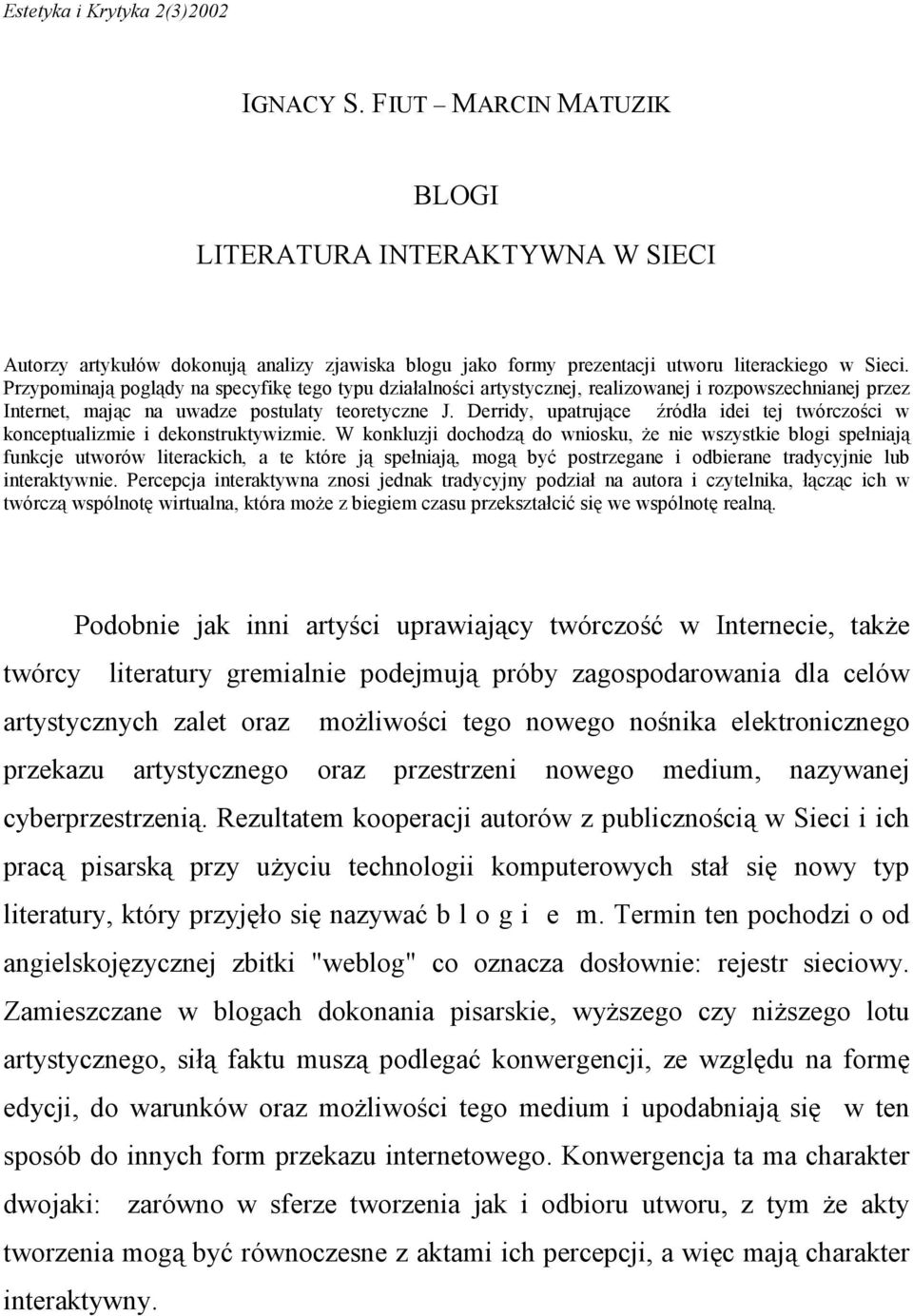 Estetyka i Krytyka 2(3)2002

IGNACY S. FIUT – MARCIN MATUZIK

BLOGI

LITERATURA INTERAKTYWNA W SIECI

Autorzy artykułów dokonują analizy zjawiska blogu jako formy prezentacji utworu literackiego w Sieci. Przypominają poglądy na specyfikę tego typu działalności artystycznej, realizowanej i rozpowszechnianej przez Internet, mając na uwadze postulaty teoretyczne J. Derridy, upatrujące źródła idei tej twórczości w konceptualizmie i dekonstruktywizmie. W konkluzji dochodzą do wniosku, że nie wszystkie blogi spełniają funkcje utworów literackich, a te które ją spełniają, mogą być postrzegane i odbierane tradycyjnie lub interaktywnie. Percepcja interaktywna znosi jednak tradycyjny podział na autora i czytelnika, łącząc ich w twórczą wspólnotę wirtualna, która może z biegiem czasu przekształcić się we wspólnotę realną.

Podobnie jak inni artyści uprawiający twórczość w Internecie, także twórcy literatury gremialnie podejmują próby zagospodarowania dla celów artystycznych zalet oraz możliwości tego nowego nośnika elektronicznego przekazu artystycznego oraz przestrzeni nowego medium, nazywanej cyberprzestrzenią. Rezultatem kooperacji autorów z publicznością w Sieci i ich pracą pisarską przy użyciu technologii komputerowych stał się nowy typ literatury, który przyjęło się nazywać b l o g i e m. Termin ten pochodzi o od angielskojęzycznej zbitki "weblog" co oznacza dosłownie: rejestr sieciowy. Zamieszczane w blogach dokonania pisarskie, wyższego czy niższego lotu artystycznego, siłą faktu muszą podlegać konwergencji, ze względu na formę edycji, do warunków oraz możliwości tego medium i upodabniają się w ten sposób do innych form przekazu internetowego. Konwergencja ta ma charakter dwojaki: zarówno w sferze tworzenia jak i odbioru utworu, z tym że akty tworzenia mogą być równoczesne z aktami ich percepcji, a więc mają charakter interaktywny.